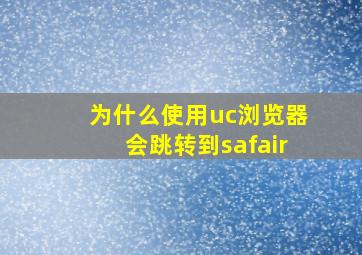 为什么使用uc浏览器会跳转到safair